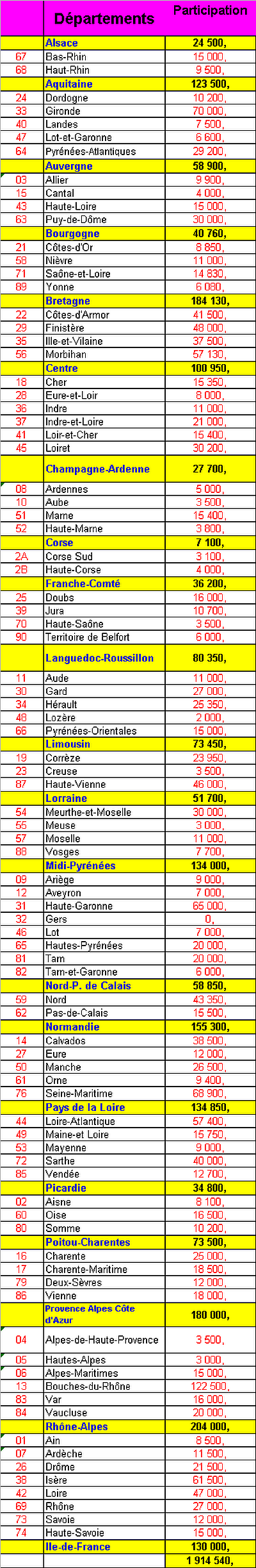 | | Départements | Participation |
|---|---|---|
| | Alsace | 24 500, |
| 67 | Bas-Rhin | 15 000, |
| 68 | Haut-Rhin | 9 500, |
| | Aquitaine | 123 500, |
| 24 | Dordogne | 10 200, |
| 33 | Gironde | 70 000, |
| 40 | Landes | 7 500, |
| 47 | Lot-et-Garonne | 6 600, |
| 64 | Pyrénées-Atlantiques | 29 200, |
| | Auvergne | 58 900, |
| 03 | Allier | 9 900, |
| 15 | Cantal | 4 000, |
| 43 | Haute-Loire | 15 000, |
| 63 | Puy-de-Dôme | 30 000, |
| | Bourgogne | 40 760, |
| 21 | Côtes-d'Or | 8 850, |
| 58 | Nièvre | 11 000, |
| 71 | Saône-et-Loire | 14 830, |
| 89 | Yonne | 6 080, |
| | Bretagne | 184 130, |
| 22 | Côtes-d'Armor | 41 500, |
| 29 | Finistère | 48 000, |
| 35 | Ille-et-Vilaine | 37 500, |
| 56 | Morbihan | 57 130, |
| | Centre | 100 950, |
| 18 | Cher | 15 350, |
| 28 | Eure-et-Loir | 8 000, |
| 36 | Indre | 11 000, |
| 37 | Indre-et-Loire | 21 000, |
| 41 | Loir-et-Cher | 15 400, |
| 45 | Loiret | 30 200, |
| | Champagne-Ardenne | 27 700, |
| 08 | Ardennes | 5 000, |
| 10 | Aube | 3 500, |
| 51 | Marne | 15 400, |
| 52 | Haute-Marne | 3 800, |
| | Corse | 7 100, |
| 2A | Corse Sud | 3 100, |
| 2B | Haute-Corse | 4 000, |
| | Franche-Comté | 36 200, |
| 25 | Doubs | 16 000, |
| 39 | Jura | 10 700, |
| 70 | Haute-Saône | 3 500, |
| 90 | Territoire de Belfort | 6 000, |
| | Languedoc-Roussillon | 80 350, |
| 11 | Aude | 11 000, |
| 30 | Gard | 27 000, |
| 34 | Hérault | 25 350, |
| 48 | Lozère | 2 000, |
| 66 | Pyrénées-Orientales | 15 000, |
| | Limousin | 73 450, |
| 19 | Corrèze | 23 950, |
| 23 | Creuse | 3 500, |
| 87 | Haute-Vienne | 46 000, |
| | Lorraine | 51 700, |
| 54 | Meurthe-et-Moselle | 30 000, |
| 55 | Meuse | 3 000, |
| 57 | Moselle | 11 000, |
| 88 | Vosges | 7 700, |
| | Midi-Pyrénées | 134 000, |
| 09 | Ariège | 9 000, |
| 12 | Aveyron | 7 000, |
| 31 | Haute-Garonne | 65 000, |
| 32 | Gers | 0, |
| 46 | Lot | 7 000, |
| 65 | Hautes-Pyrénées | 20 000, |
| 81 | Tarn | 20 000, |
| 82 | Tarn-et-Garonne | 6 000, |
| | Nord-P. de Calais | 58 850, |
| 59 | Nord | 43 350, |
| 62 | Pas-de-Calais | 15 500, |
| | Normandie | 155 300, |
| 14 | Calvados | 38 500, |
| 27 | Eure | 12 000, |
| 50 | Manche | 26 500, |
| 61 | Orne | 9 400, |
| 76 | Seine-Maritime | 68 900, |
| | Pays de la Loire | 134 850, |
| 44 | Loire-Atlantique | 57 400, |
| 49 | Maine-et Loire | 15 750, |
| 53 | Mayenne | 9 000, |
| 72 | Sarthe | 40 000, |
| 85 | Vendée | 12 700, |
| | Picardie | 34 800, |
| 02 | Aisne | 8 100, |
| 60 | Oise | 16 500, |
| 80 | Somme | 10 200, |
| | Poitou-Charentes | 73 500, |
| 16 | Charente | 25 000, |
| 17 | Charente-Maritime | 18 500, |
| 79 | Deux-Sèvres | 12 000, |
| 86 | Vienne | 18 000, |
| | Provence Alpes Côte d'Azur | 180 000, |
| 04 | Alpes-de-Haute-Provence | 3 500, |
| 05 | Hautes-Alpes | 3 000, |
| 06 | Alpes-Maritimes | 15 000, |
| 13 | Bouches-du-Rhône | 122 500, |
| 83 | Var | 16 000, |
| 84 | Vaucluse | 20 000, |
| | Rhône-Alpes | 204 000, |
| 01 | Ain | 8 500, |
| 07 | Ardèche | 11 500, |
| 26 | Drôme | 21 500, |
| 38 | Isère | 61 500, |
| 42 | Loire | 47 000, |
| 69 | Rhône | 27 000, |
| 73 | Savoie | 12 000, |
| 74 | Haute-Savoie | 15 000, |
| | Ile-de-France | 130 000, |
| | | 1 914 540, |